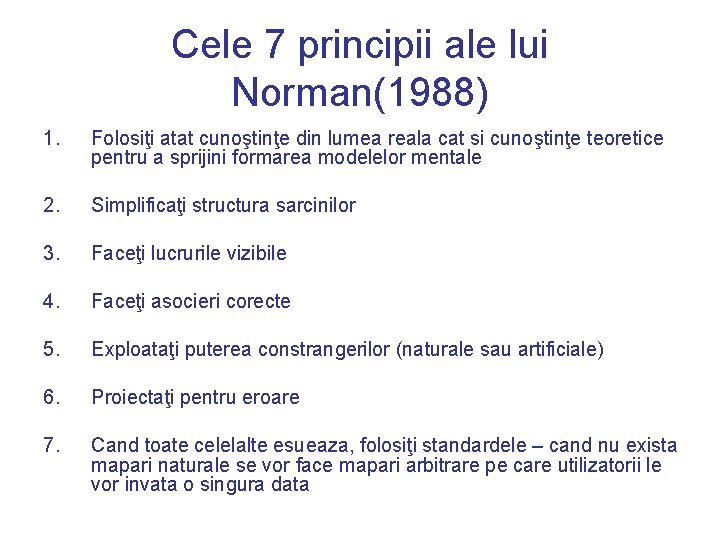 Cele 7 principii ale lui Norman(1988)

1. Folosiţi atat cunoştinţe din lumea reala cat si cunoştinţe teoretice pentru a sprijini formarea modelelor mentale

2. Simplificaţi structura sarcinilor

3. Faceţi lucrurile vizibile

4. Faceţi asocieri corecte

5. Exploataţi puterea constrangerilor (naturale sau artificiale)

6. Proiectaţi pentru eroare

7. Cand toate celelalte esueaza, folosiţi standardele – cand nu exista mapari naturale se vor face mapari arbitrare pe care utilizatorii le vor invata o singura data